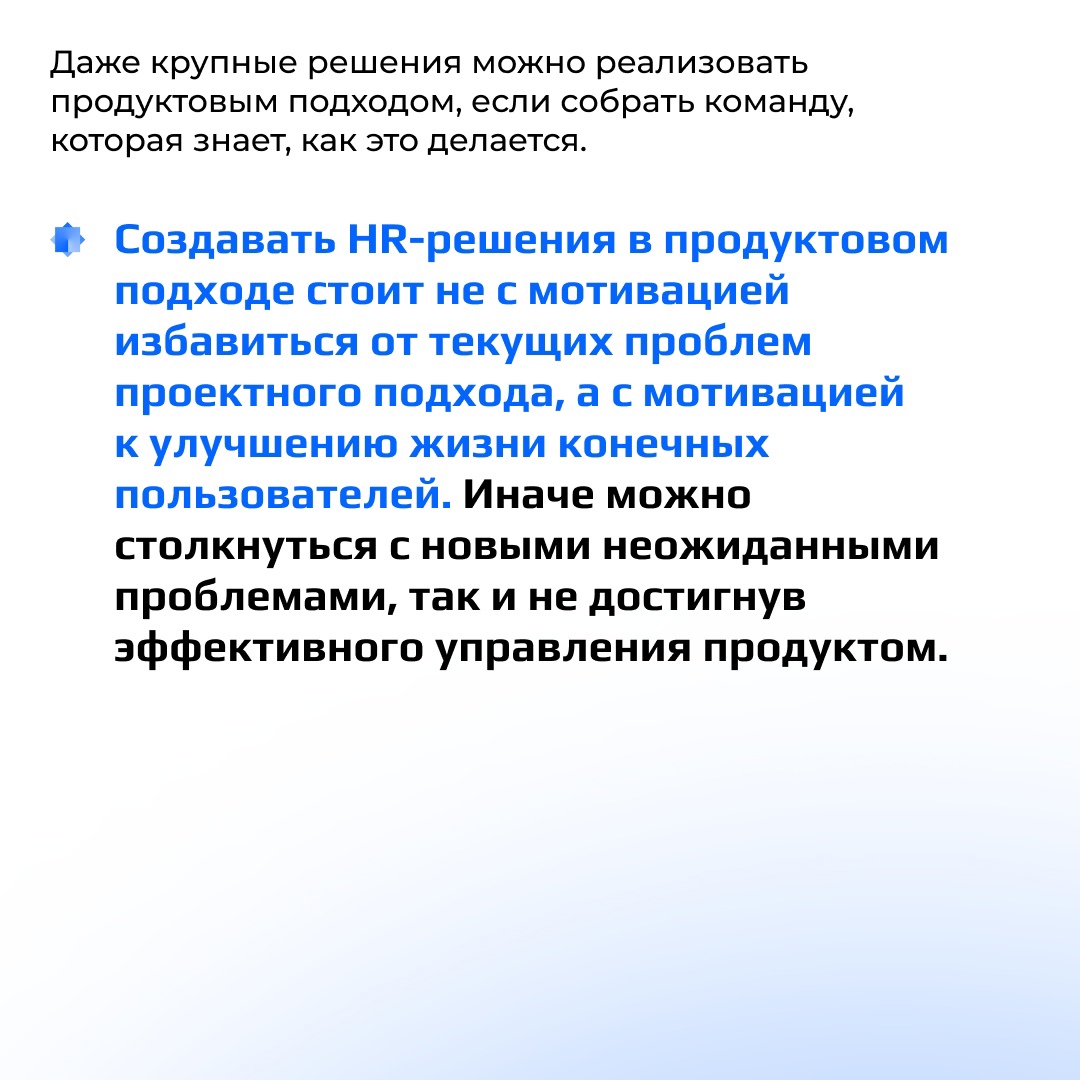 Даже крупные решения можно реализовать продуктовым подходом, если собрать команду, которая знает, как это делается.

Создавать HR-решения в продуктовом подходе стоит не с мотивацией избавиться от текущих проблем проектного подхода, а с мотивацией к улучшению жизни конечных пользователей. Иначе можно столкнуться с новыми неожиданными проблемами, так и не достигнув эффективного управления продуктом.